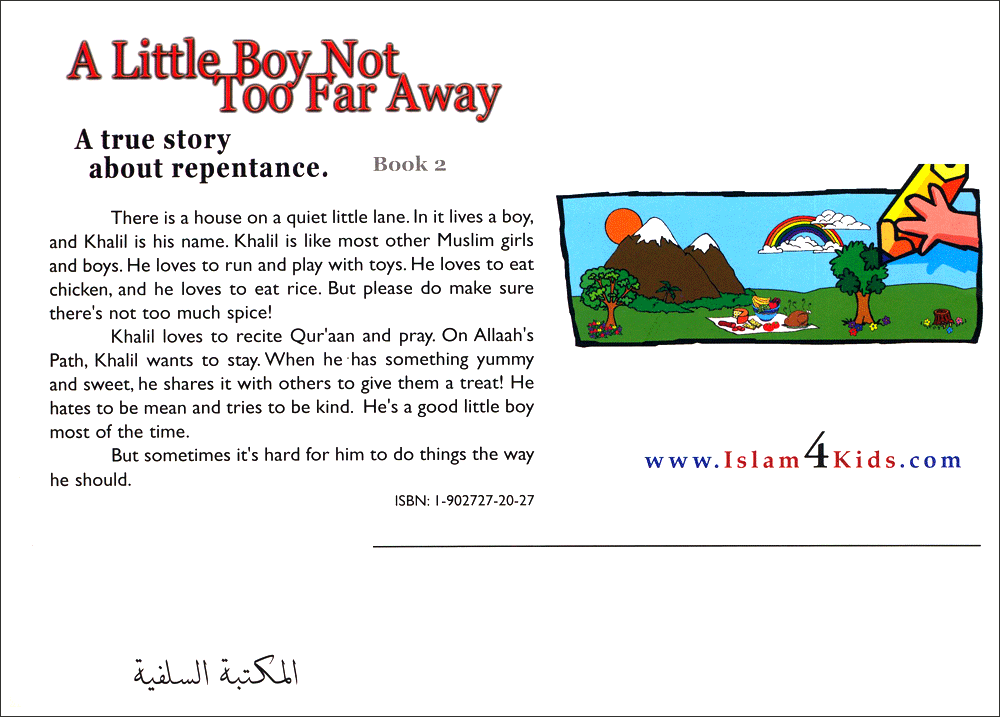 A Little Boy Not Too Far Away

A true story about repentance.

Book 2

There is a house on a quiet little lane. In it lives a boy, and Khalil is his name. Khalil is like most other Muslim girls and boys. He loves to run and play with toys. He loves to eat chicken, and he loves to eat rice. But please do make sure there's not too much spice!

Khalil loves to recite Qur'aan and pray. On Allaah's Path, Khalil wants to stay. When he has something yummy and sweet, he shares it with others to give them a treat! He hates to be mean and tries to be kind. He's a good little boy most of the time.

But sometimes it's hard for him to do things the way he should.

ISBN: 1-902727-20-27

www.Islam4Kids.com

المكتبة السلفية